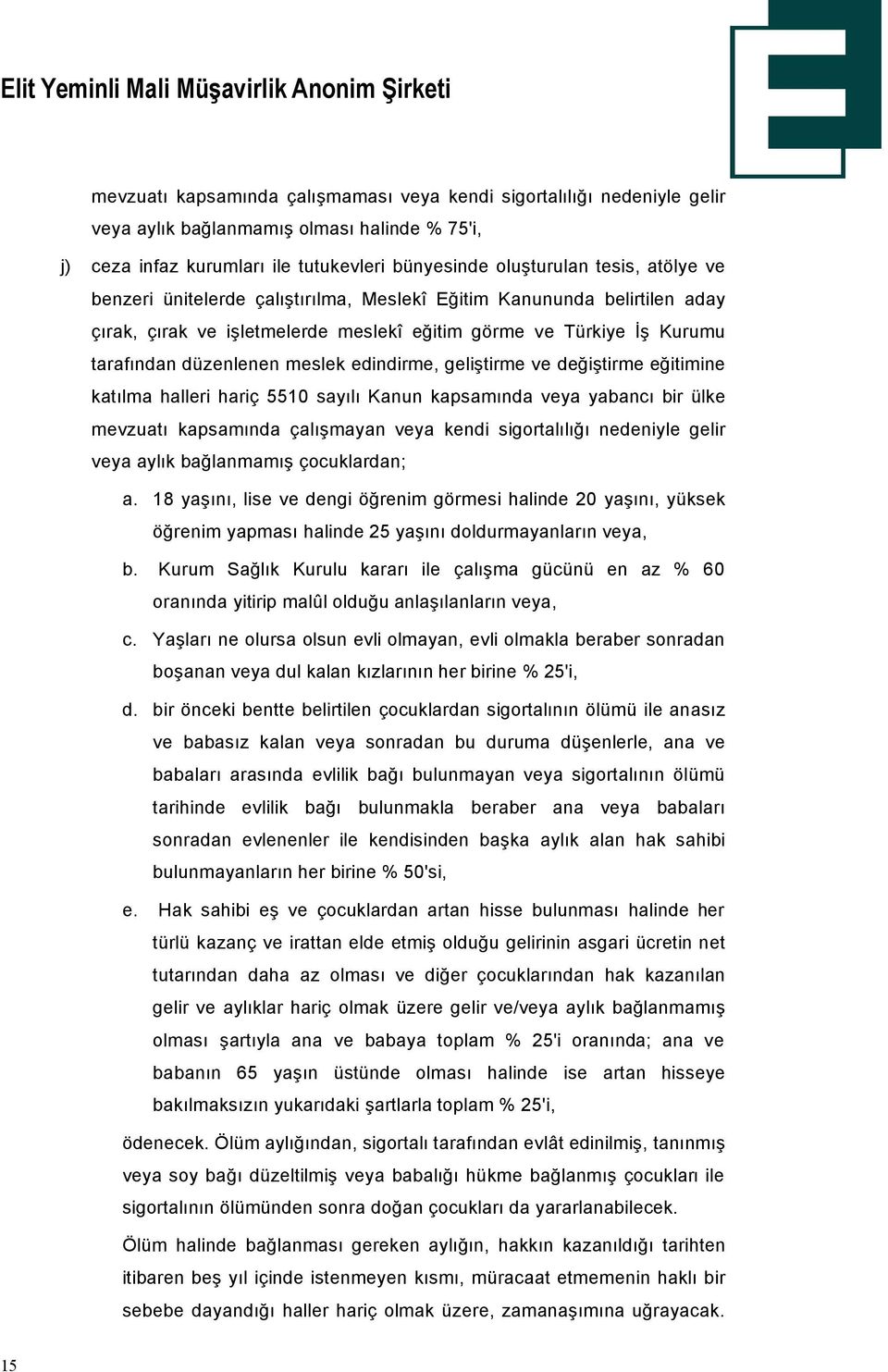 Elit Yeminli Mali Müşavirlik Anonim Şirketi

mevzuatı kapsamında çalışmaması veya kendi sigortalılığı nedeniyle gelir veya aylık bağlanmamış olması halinde % 75'i,

j) ceza infaz kurumları ile tutukevleri bünyesinde oluşturulan tesis, atölye ve benzeri ünitelerde çalıştırılma, Meslekî Eğitim Kanununda belirtilen aday çırak, çırak ve işletmelerde meslekî eğitim görme ve Türkiye İş Kurumu tarafından düzenlenen meslek edindirme, geliştirme ve değiştirme eğitimine katılma halleri hariç 5510 sayılı Kanun kapsamında veya yabancı bir ülke mevzuatı kapsamında çalışmayan veya kendi sigortalılığı nedeniyle gelir veya aylık bağlanmamış çocuklardan;

a. 18 yaşını, lise ve dengi öğrenim görmesi halinde 20 yaşını, yüksek öğrenim yapması halinde 25 yaşını doldurmayanların veya,

b. Kurum Sağlık Kurulu kararı ile çalışma gücünü en az % 60 oranında yitirip malûl olduğu anlaşılanların veya,

c. Yaşları ne olursa olsun evli olmayan, evli olmakla beraber sonradan boşanan veya dul kalan kızlarının her birine % 25'i,

d. bir önceki bentte belirtilen çocuklardan sigortalının ölümü ile anasız ve babasız kalan veya sonradan bu duruma düşenlerle, ana ve babaları arasında evlilik bağı bulunmayan veya sigortalının ölümü tarihinde evlilik bağı bulunmakla beraber ana veya babaları sonradan evlenenler ile kendisinden başka aylık alan hak sahibi bulunmayanların her birine % 50'si,

e. Hak sahibi eş ve çocuklardan artan hisse bulunması halinde her türlü kazanç ve irattan elde etmiş olduğu gelirinin asgari ücretin net tutarından daha az olması ve diğer çocuklarından hak kazanılan gelir ve aylıklar hariç olmak üzere gelir ve/veya aylık bağlanmamış olması şartıyla ana ve babaya toplam % 25'i oranında; ana ve babanın 65 yaşın üstünde olması halinde ise artan hisseye bakılmaksızın yukarıdaki şartlarla toplam % 25'i,

ödenecek. Ölüm aylığından, sigortalı tarafından evlât edinilmiş, tanınmış veya soy bağı düzeltilmiş veya babalığı hükme bağlanmış çocukları ile sigortalının ölümünden sonra doğan çocukları da yararlanabilecek.

Ölüm halinde bağlanması gereken aylığın, hakkın kazanıldığı tarihten itibaren beş yıl içinde istenmeyen kısmı, müracaat etmemenin haklı bir sebebe dayandığı haller hariç olmak üzere, zamanaşımına uğrayacak.

15